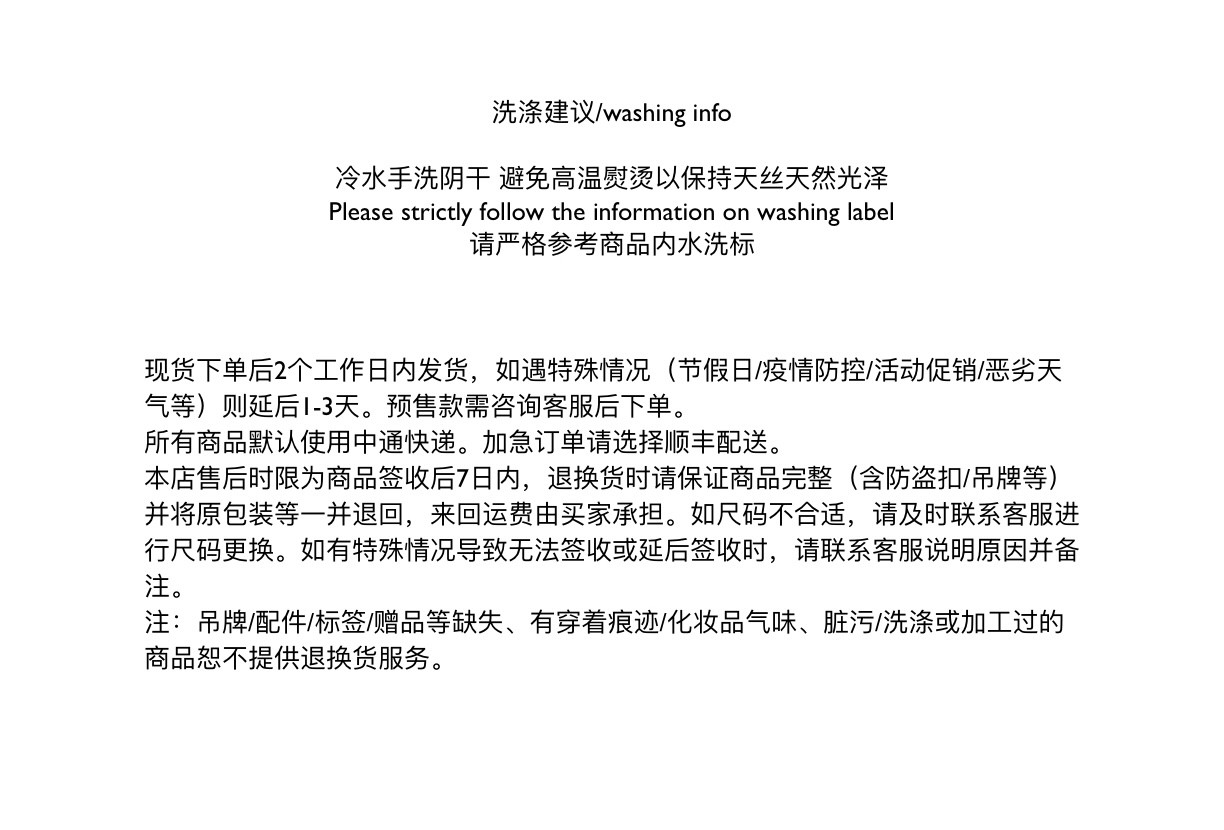 洗涤建议/washing info

冷水手洗阴干 避免高温熨烫以保持天丝天然光泽
Please strictly follow the information on washing label
请严格参考商品内水洗标

现货下单后2个工作日内发货，如遇特殊情况（节假日/疫情防控/活动促销/恶劣天气等）则延后1-3天。预售款需咨询客服后下单。
所有商品默认使用中通快递。加急订单请选择顺丰配送。
本店售后时限为商品签收后7日内，退换货时请保证商品完整（含防盗扣/吊牌等）并将原包装等一并退回，来回运费由买家承担。如尺码不合适，请及时联系客服进行尺码更换。如有特殊情况导致无法签收或延后签收时，请联系客服说明原因并备注。
注：吊牌/配件/标签/赠品等缺失、有穿着痕迹/化妆品气味、脏污/洗涤或加工过的商品恕不提供退换货服务。